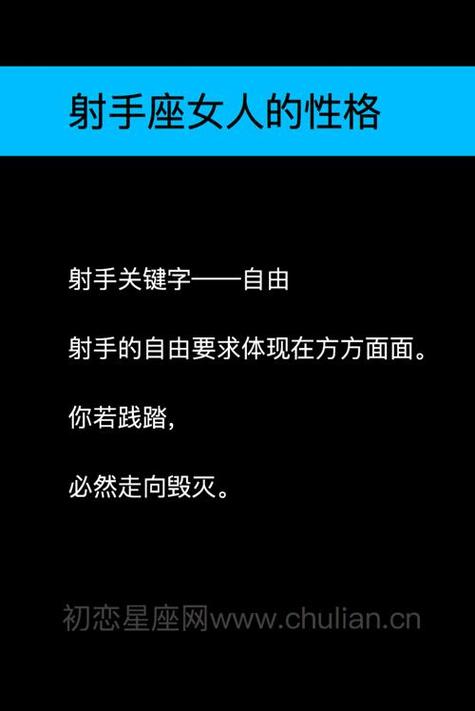 射手座女人的性格

射手关键字——自由

射手的自由要求体现在方方面面。

你若践踏，

必然走向毁灭。

初恋星座网www.chulian.cn